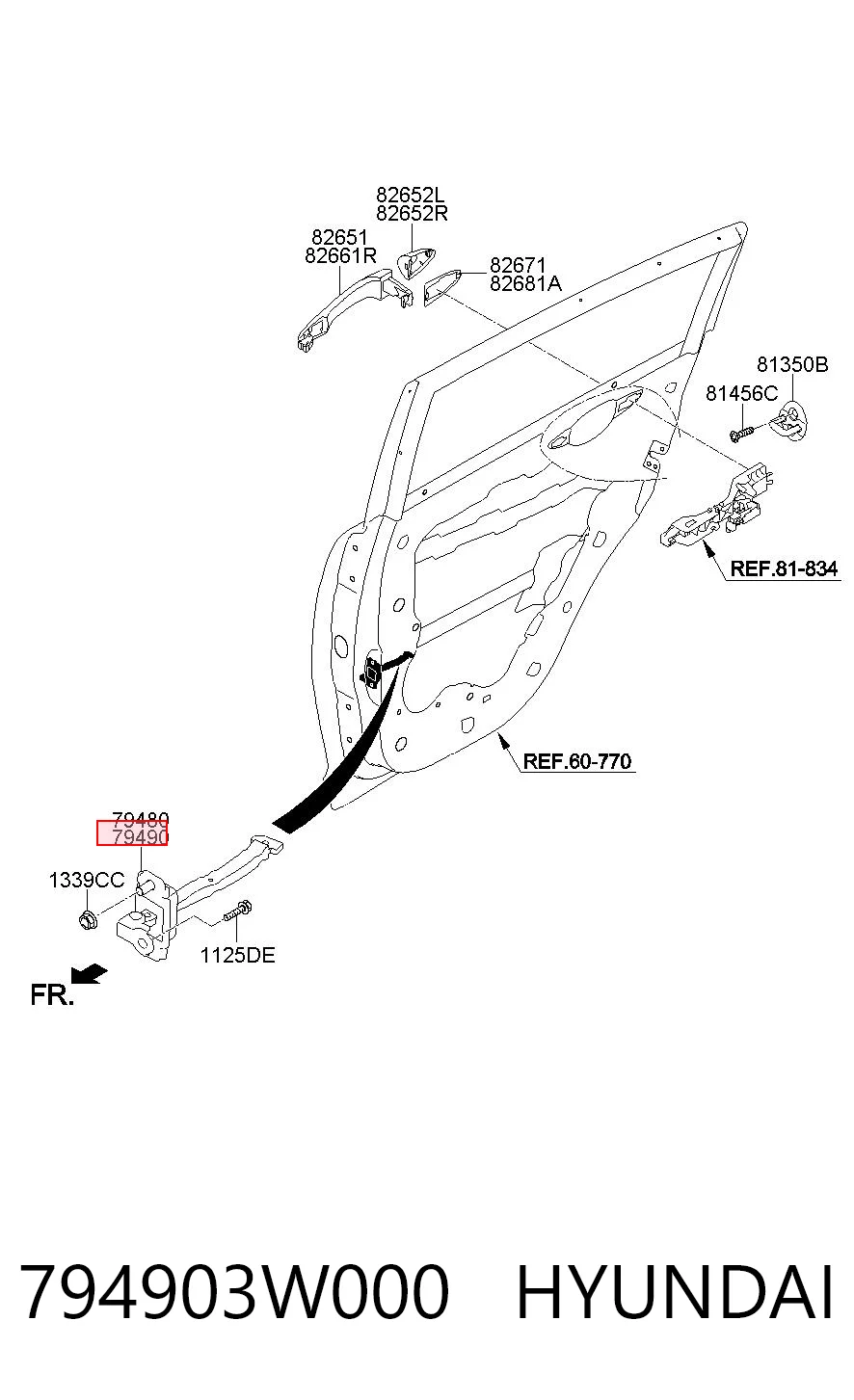 82652L
82652R

82651
82661R

82671
82681A

81350B

81456C

REF.81-834

REF.60-770

79480
79490

1339CC

1125DE

FR.

794903W000 HYUNDAI